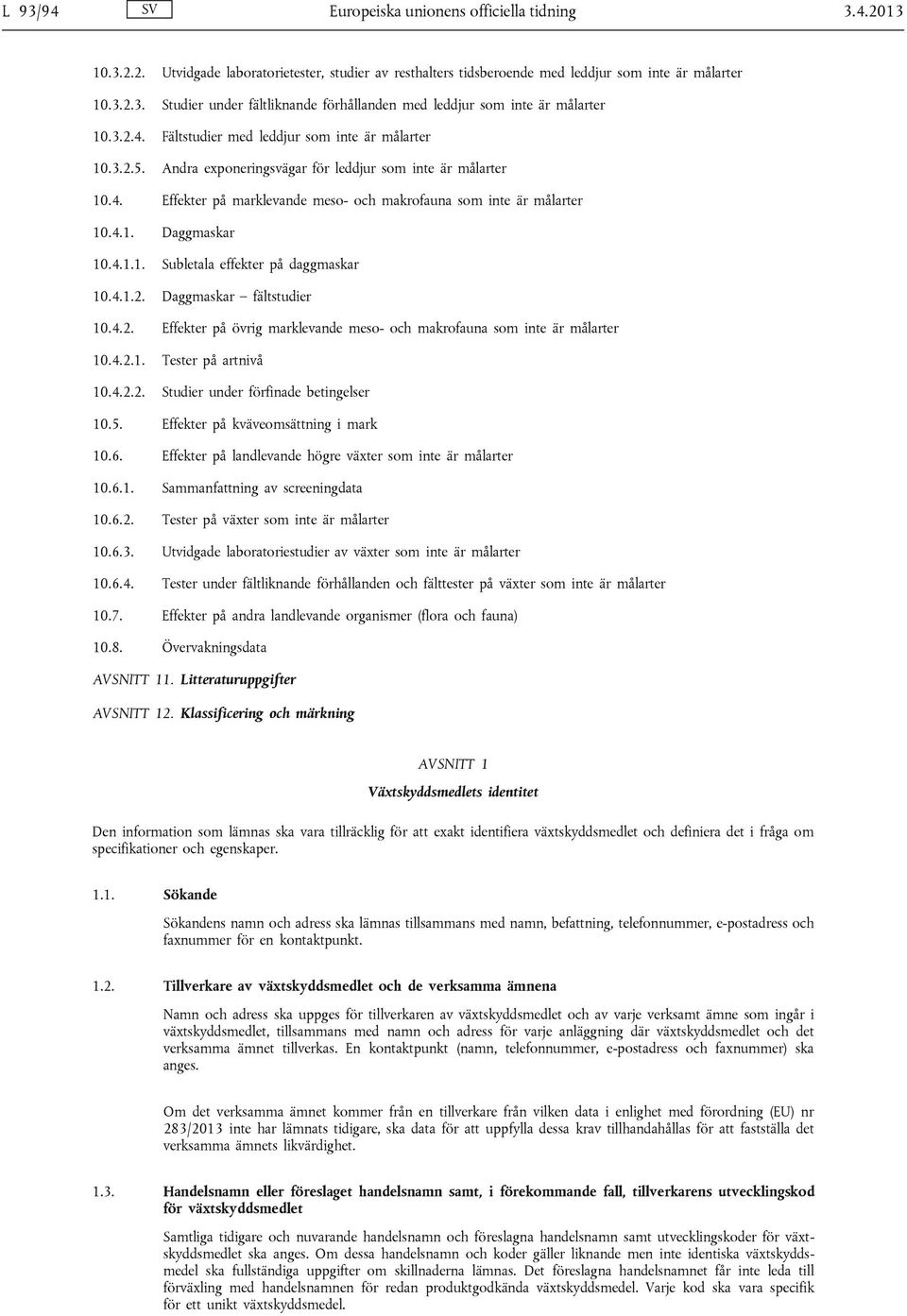 L 93/94 SV Europeiska unionens officiella tidning 3.4.2013

10.3.2.2. Utvidgade laboratorietester, studier av resthalters tidsberoende med leddjur som inte är målarter

10.3.2.3. Studier under fältliknande förhållanden med leddjur som inte är målarter

10.3.2.4. Fältstudier med leddjur som inte är målarter

10.3.2.5. Andra exponeringsvägar för leddjur som inte är målarter

10.4. Effekter på marklevande meso- och makrofauna som inte är målarter

10.4.1. Daggmaskar

10.4.1.1. Subletala effekter på daggmaskar

10.4.1.2. Daggmaskar – fältstudier

10.4.2. Effekter på övrig marklevande meso- och makrofauna som inte är målarter

10.4.2.1. Tester på artnivå

10.4.2.2. Studier under förfinade betingelser

10.5. Effekter på kväveomsättning i mark

10.6. Effekter på landlevande högre växter som inte är målarter

10.6.1. Sammanfattning av screeningdata

10.6.2. Tester på växter som inte är målarter

10.6.3. Utvidgade laboratoriestudier av växter som inte är målarter

10.6.4. Tester under fältliknande förhållanden och fälttester på växter som inte är målarter

10.7. Effekter på andra landlevande organismer (flora och fauna)

10.8. Övervakningsdata

AVSNITT 11. Litteraturuppgifter

AVSNITT 12. Klassificering och märkning

AVSNITT 1

Växtskyddsmedlets identitet

Den information som lämnas ska vara tillräcklig för att exakt identifiera växtskyddsmedlet och definiera det i fråga om specifikationer och egenskaper.

1.1. Sökande

Sökandens namn och adress ska lämnas tillsammans med namn, befattning, telefonnummer, e-postadress och faxnummer för en kontaktpunkt.

1.2. Tillverkare av växtskyddsmedlet och de verksamma ämnena

Namn och adress ska uppges för tillverkaren av växtskyddsmedlet och av varje verksamt ämne som ingår i växtskyddsmedlet, tillsammans med namn och adress för varje anläggning där växtskyddsmedlet och det verksamma ämnet tillverkas. En kontaktpunkt (namn, telefonnummer, e-postadress och faxnummer) ska anges.

Om det verksamma ämnet kommer från en tillverkare från vilken data i enlighet med förordning (EU) nr 283/2013 inte har lämnats tidigare, ska data för att uppfylla dessa krav tillhandahållas för att fastställa det verksamma ämnets likvärdighet.

1.3. Handelsnamn eller föreslaget handelsnamn samt, i förekommande fall, tillverkarens utvecklingskod för växtskyddsmedlet

Samtliga tidigare och nuvarande handelsnamn och föreslagna handelsnamn samt utvecklingskoder för växtskyddsmedlet ska anges. Om dessa handelsnamn och koder gäller liknande men inte identiska växtskyddsmedel ska fullständiga uppgifter om skillnaderna lämnas. Det föreslagna handelsnamnet får inte leda till förväxling med handelsnamnen för redan produktgodkända växtskyddsmedel. Varje kod ska vara specifik för ett unikt växtskyddsmedel.